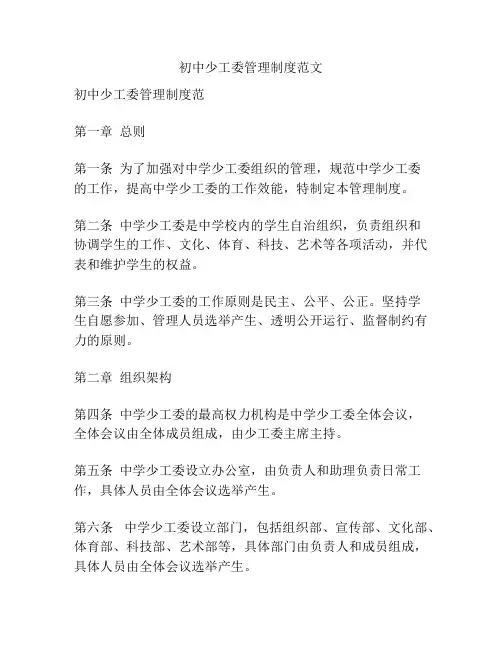 初中少工委管理制度范文

初中少工委管理制度范

第一章 总则

第一条 为了加强对中学少工委组织的管理，规范中学少工委的工作，提高中学少工委的工作效能，特制定本管理制度。

第二条 中学少工委是中学校内的学生自治组织，负责组织和协调学生的工作、文化、体育、科技、艺术等各项活动，并代表和维护学生的权益。

第三条 中学少工委的工作原则是民主、公平、公正。坚持学生自愿参加、管理人员选举产生、透明公开运行、监督制约有力的原则。

第二章 组织架构

第四条 中学少工委的最高权力机构是中学少工委全体会议，全体会议由全体成员组成，由少工委主席主持。

第五条 中学少工委设立办公室，由负责人和助理负责日常工作，具体人员由全体会议选举产生。

第六条 中学少工委设立部门，包括组织部、宣传部、文化部、体育部、科技部、艺术部等，具体部门由负责人和成员组成，具体人员由全体会议选举产生。